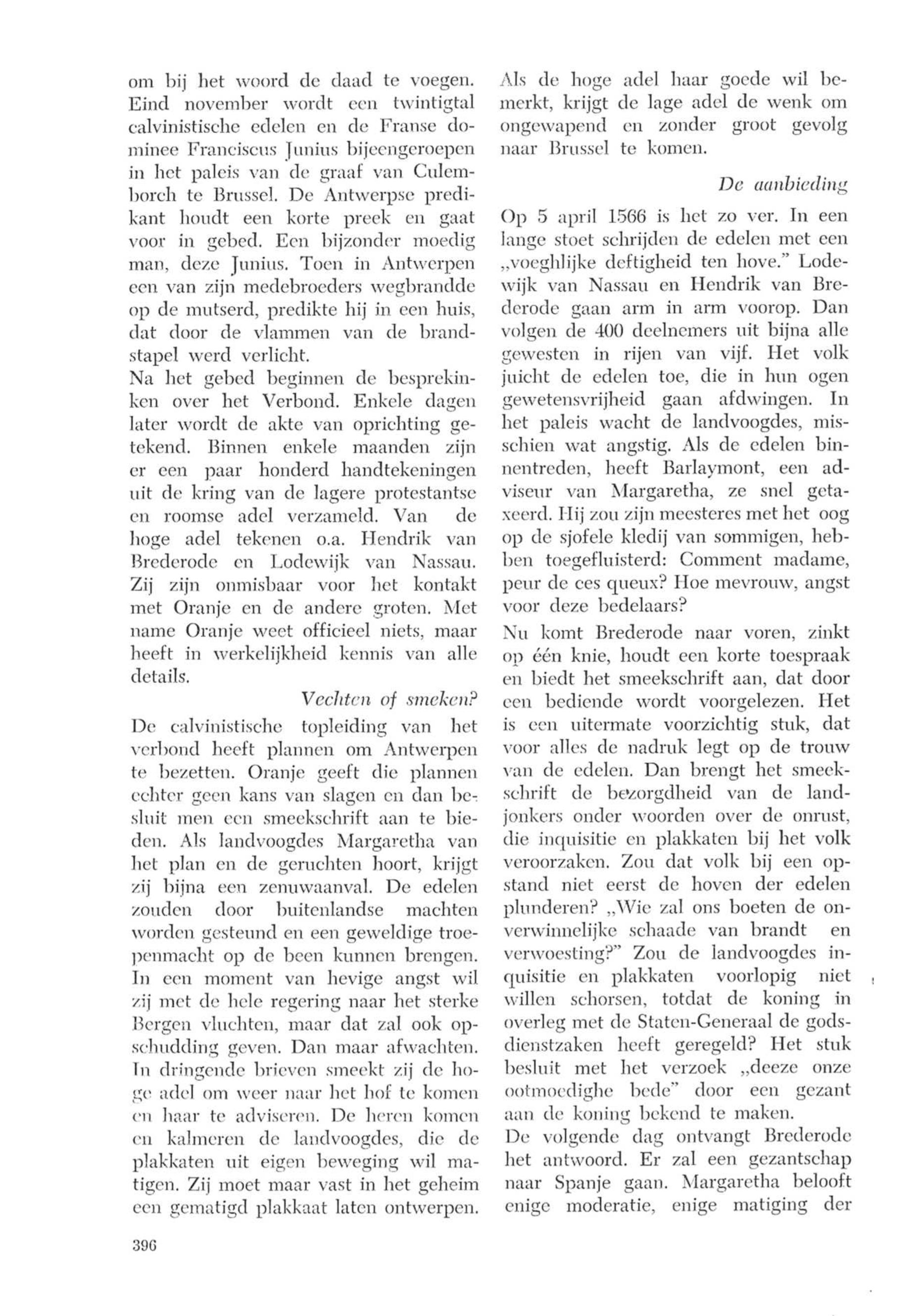 om bij het woord de daad te voegen. Eind november wordt een twintigtal calvinistische edelen en de Franse dominee Franciscus Junius bijeengeroepen in het paleis van de graaf van Culemborch te Brussel. De Antwerpse predikant houdt een korte preek en gaat voor in gebed. Een bijzonder moedig man, deze Junius. Toen in Antwerpen een van zijn medebroeders wegbrandde op de mutserd, predikte hij in een huis, dat door de vlammen van de brandstapel werd verlicht.
Na het gebed beginnen de besprekinken over het Verbond. Enkele dagen later wordt de akte van oprichting getekend. Binnen enkele maanden zijn er een paar honderd handtekeningen uit de kring van de lagere protestantse en roomse adel verzameld. Van de hoge adel tekenen o.a. Hendrik van Brederode en Lodewijk van Nassau. Zij zijn onmisbaar voor het kontakt met Oranje en de andere groten. Met name Oranje weet officieel niets, maar heeft in werkelijkheid kennis van alle details.

Vechten of smeken?

De calvinistische topleiding van het verbond heeft plannen om Antwerpen te bezetten. Oranje geeft die plannen echter geen kans van slagen en dan besluit men een smeekschrift aan te bieden. Als landvoogdes Margaretha van het plan en de geruchten hoort, krijgt zij bijna een zenuwaanval. De edelen zouden door buitenlandse machten worden gesteund en een geweldige troepenmacht op de been kunnen brengen. In een moment van hevige angst wil zij met de hele regering naar het sterke Bergen vluchten, maar dat zal ook opschudding geven. Dan maar afwachten. In dringende brieven smeekt zij de hoge adel om weer naar het hof te komen en haar te adviseren. De heren komen en kalmeren de landvoogdes, die de plakkaten uit eigen beweging wil matigen. Zij moet maar vast in het geheim een gematigd plakkaat laten ontwerpen.

Als de hoge adel haar goede wil bemerkt, krijgt de lage adel de wenk om ongewapend en zonder groot gevolg naar Brussel te komen.

De aanbieding

Op 5 april 1566 is het zo ver. In een lange stoet schrijden de edelen met een „voeghlijke deftigheid ten hove." Lodewijk van Nassau en Hendrik van Brederode gaan arm in arm voorop. Dan volgen de 400 deelnemers uit bijna alle gewesten in rijen van vijf. Het volk juicht de edelen toe, die in hun ogen gewetensvrijheid gaan afdwingen. In het paleis wacht de landvoogdes, misschien wat angstig. Als de edelen binnentreden, heeft Barlaymont, een adviseur van Margaretha, ze snel getaxeerd. Hij zou zijn meesteres met het oog op de sjofele kledij van sommigen, hebben toegefluisterd: Comment madame, peur de ces queux? Hoe mevrouw, angst voor deze bedelaars?
Nu komt Brederode naar voren, zinkt op één knie, houdt een korte toespraak en biedt het smeekschrift aan, dat door een bediende wordt voorgelezen. Het is een uitermate voorzichtig stuk, dat voor alles de nadruk legt op de trouw van de edelen. Dan brengt het smeekschrift de bezorgdheid van de landjonkers onder woorden over de onrust, die inquisitie en plakkaten bij het volk veroorzaken. Zou dat volk bij een opstand niet eerst de hoven der edelen plunderen? „Wie zal ons boeten de onverwinnelijke schaade van brandt en verwoesting?" Zou de landvoogdes inquisitie en plakkaten voorlopig niet willen schorsen, totdat de koning in overleg met de Staten-Generaal de godsdienstzaken heeft geregeld? Het stuk besluit met het verzoek „deeze onze ootmoedighe bede" door een gezant aan de koning bekend te maken.
De volgende dag ontvangt Brederode het antwoord. Er zal een gezantschap naar Spanje gaan. Margaretha belooft enige moderatie, enige matiging der

396